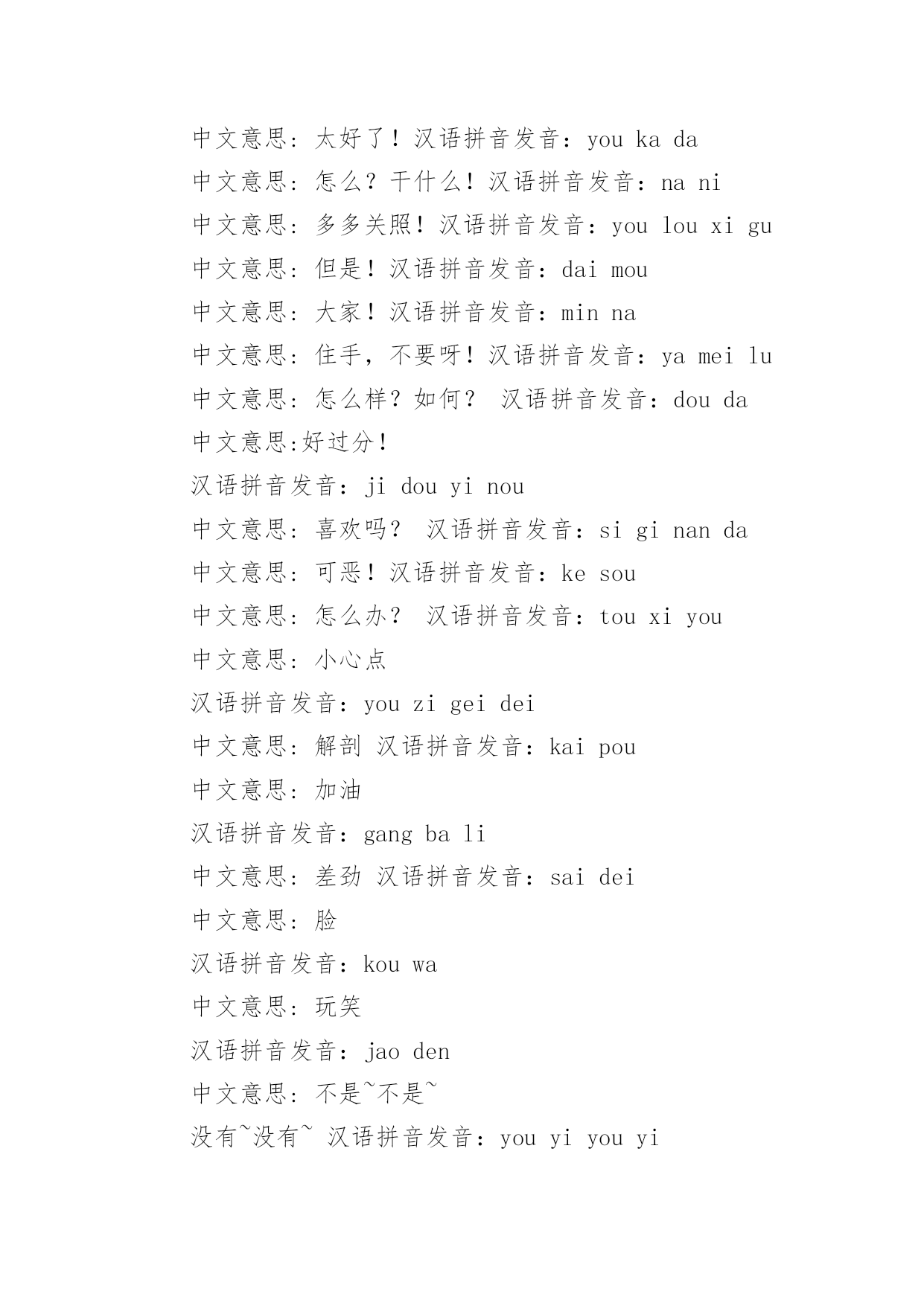 中文意思：太好了！汉语拼音发音：you ka da
中文意思：怎么？干什么！汉语拼音发音：na ni
中文意思：多多关照！汉语拼音发音：you lou xi gu
中文意思：但是！汉语拼音发音：dai mou
中文意思：大家！汉语拼音发音：min na
中文意思：住手，不要呀！汉语拼音发音：ya mei lu
中文意思：怎么样？如何？ 汉语拼音发音：dou da
中文意思:好过分！
汉语拼音发音：ji dou yi nou
中文意思：喜欢吗？ 汉语拼音发音：si gi nan da
中文意思：可恶！汉语拼音发音：ke sou
中文意思：怎么办？ 汉语拼音发音：tou xi you
中文意思：小心点
汉语拼音发音：you zi gei dei
中文意思：解剖 汉语拼音发音：kai pou
中文意思：加油
汉语拼音发音：gang ba li
中文意思：差劲 汉语拼音发音：sai dei
中文意思：脸
汉语拼音发音：kou wa
中文意思：玩笑
汉语拼音发音：jao den
中文意思：不是~不是~
没有~没有~ 汉语拼音发音：you yi you yi